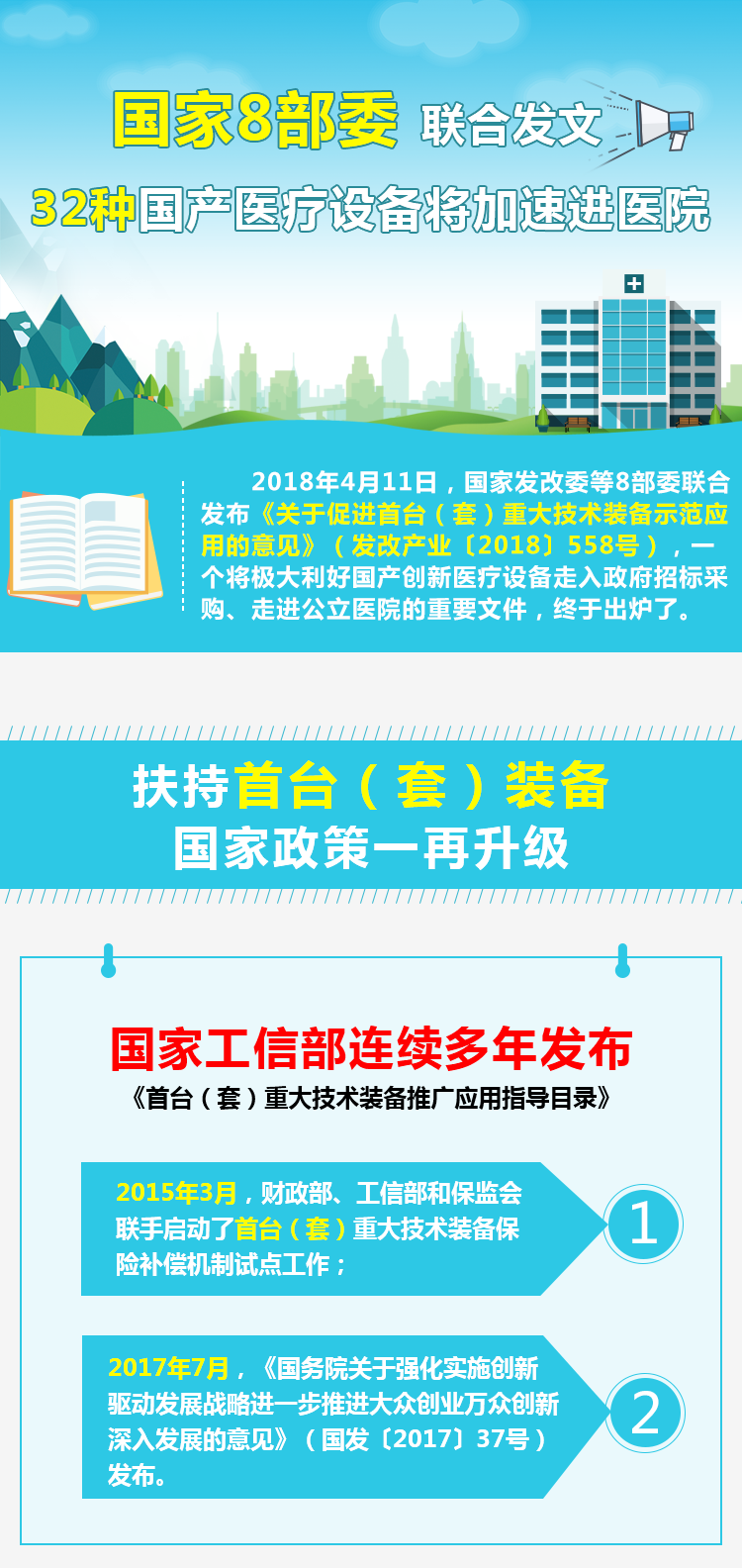 国家8部委 联合发文

32种国产医疗设备将加速进医院

2018年4月11日，国家发改委等8部委联合发布《关于促进首台（套）重大技术装备示范应用的意见》（发改产业〔2018〕558号），一个将极大利好国产创新医疗设备走入政府招标采购、走进公立医院的重要文件，终于出炉了。

扶持首台（套）装备
国家政策一再升级

国家工信部连续多年发布
《首台（套）重大技术装备推广应用指导目录》

2015年3月，财政部、工信部和保监会联手启动了首台（套）重大技术装备保险补偿机制试点工作；

1

2017年7月，《国务院关于强化实施创新驱动发展战略进一步推进大众创业万众创新深入发展的意见》（国发〔2017〕37号）发布。

2